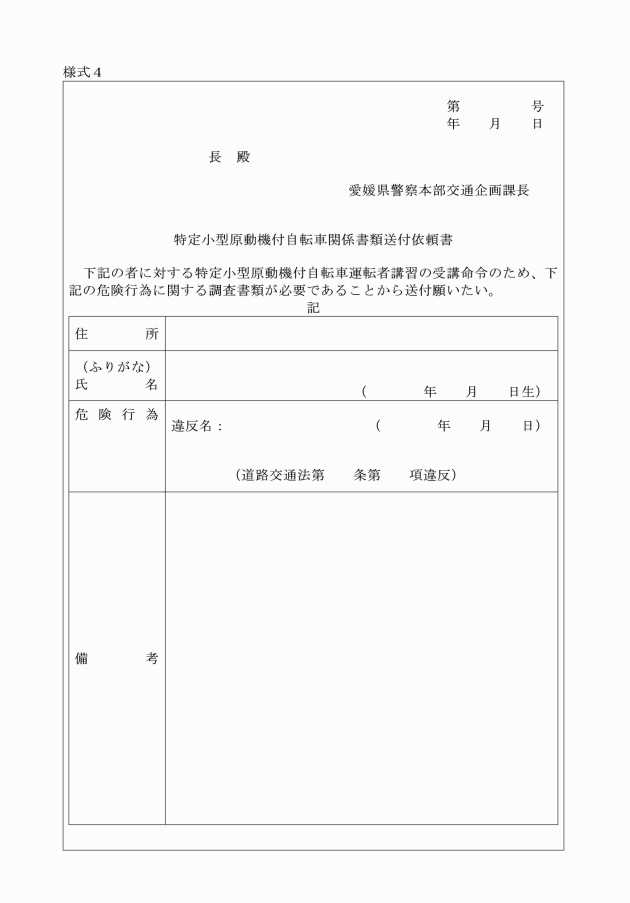 様式４

第　　　号
年　　月　　日

長　殿

愛媛県警察本部交通企画課長

特定小型原動機付自転車関係書類送付依頼書

下記の者に対する特定小型原動機付自転車運転者講習の受講命令のため、下記の危険行為に関する調査書類が必要であることから送付願いたい。

記

| 住　　所 | |
|---|---|
| （ふりがな）<br>氏　　名 | （　　年　　月　　日生） |
| 危険行為 | 違反名：　　　　（　　年　　月　　日）<br>（道路交通法第　　条第　　項違反） |
| 備　　考 | |